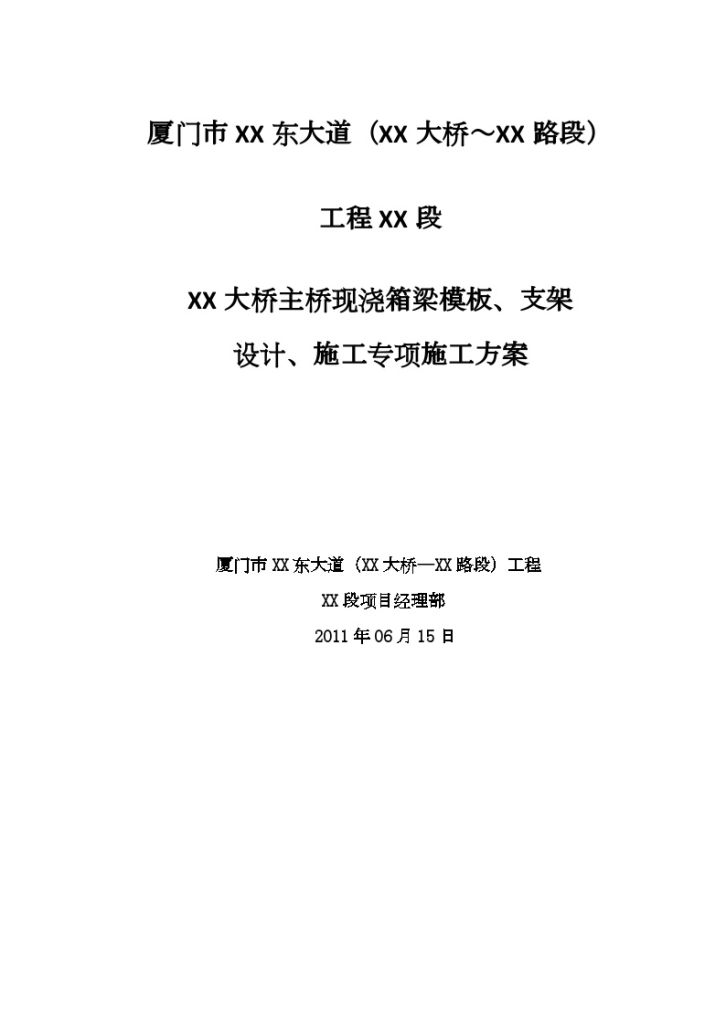 厦门市 XX 东大道（XX 大桥～XX 路段）

工程 XX 段

XX 大桥主桥现浇箱梁模板、支架

设计、施工专项施工方案

厦门市 XX 东大道（XX 大桥—XX 路段）工程

XX 段项目经理部

2011 年 06 月 15 日